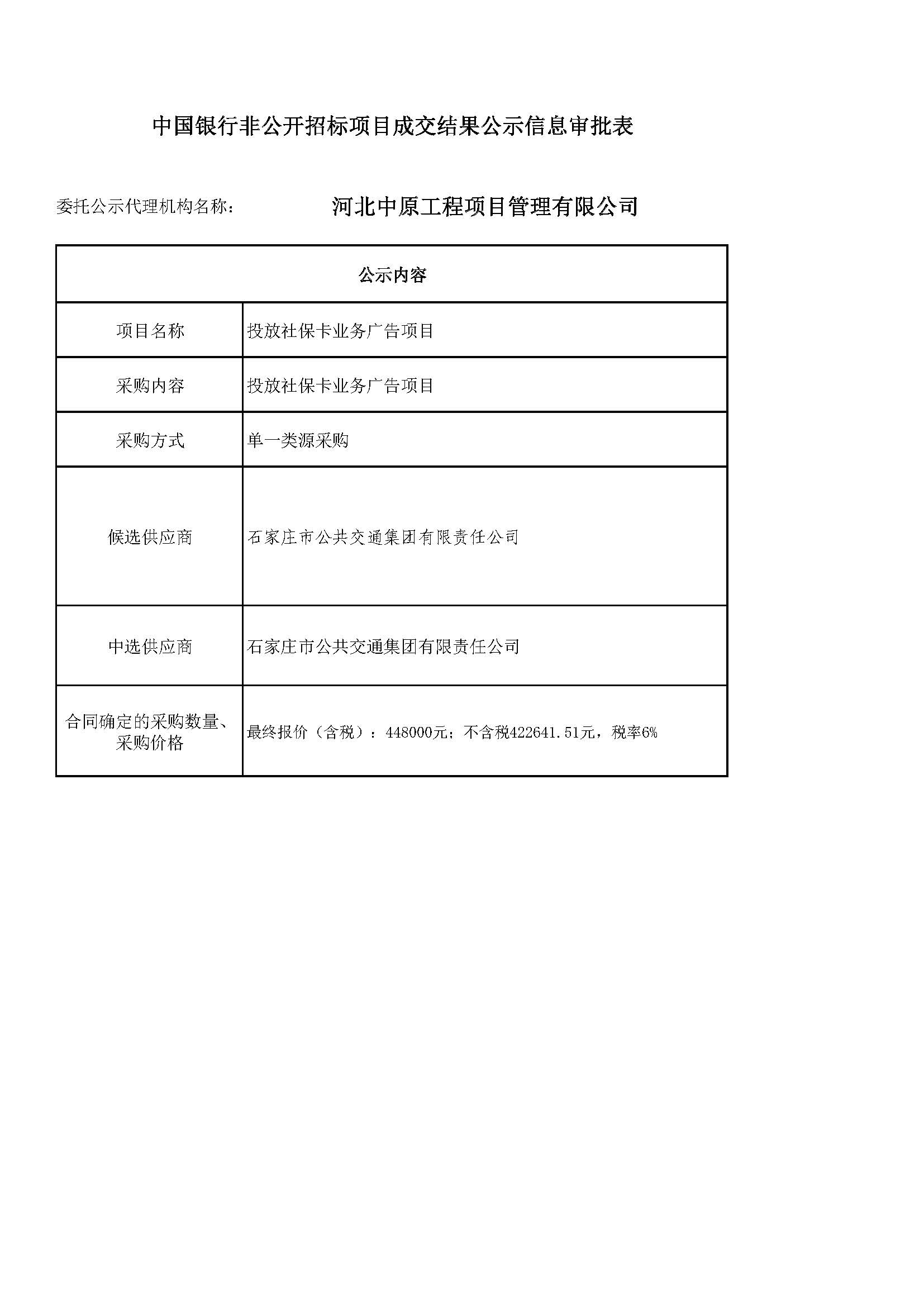 中国银行非公开招标项目成交结果公示信息审批表

委托公示代理机构名称： 河北中原工程项目管理有限公司

| 公示内容 | |
|---|---|
| 项目名称 | 投放社保卡业务广告项目 |
| 采购内容 | 投放社保卡业务广告项目 |
| 采购方式 | 单一类源采购 |
| 候选供应商 | 石家庄市公共交通集团有限责任公司 |
| 中选供应商 | 石家庄市公共交通集团有限责任公司 |
| 合同确定的采购数量、采购价格 | 最终报价（含税）：448000元；不含税422641.51元，税率6% |